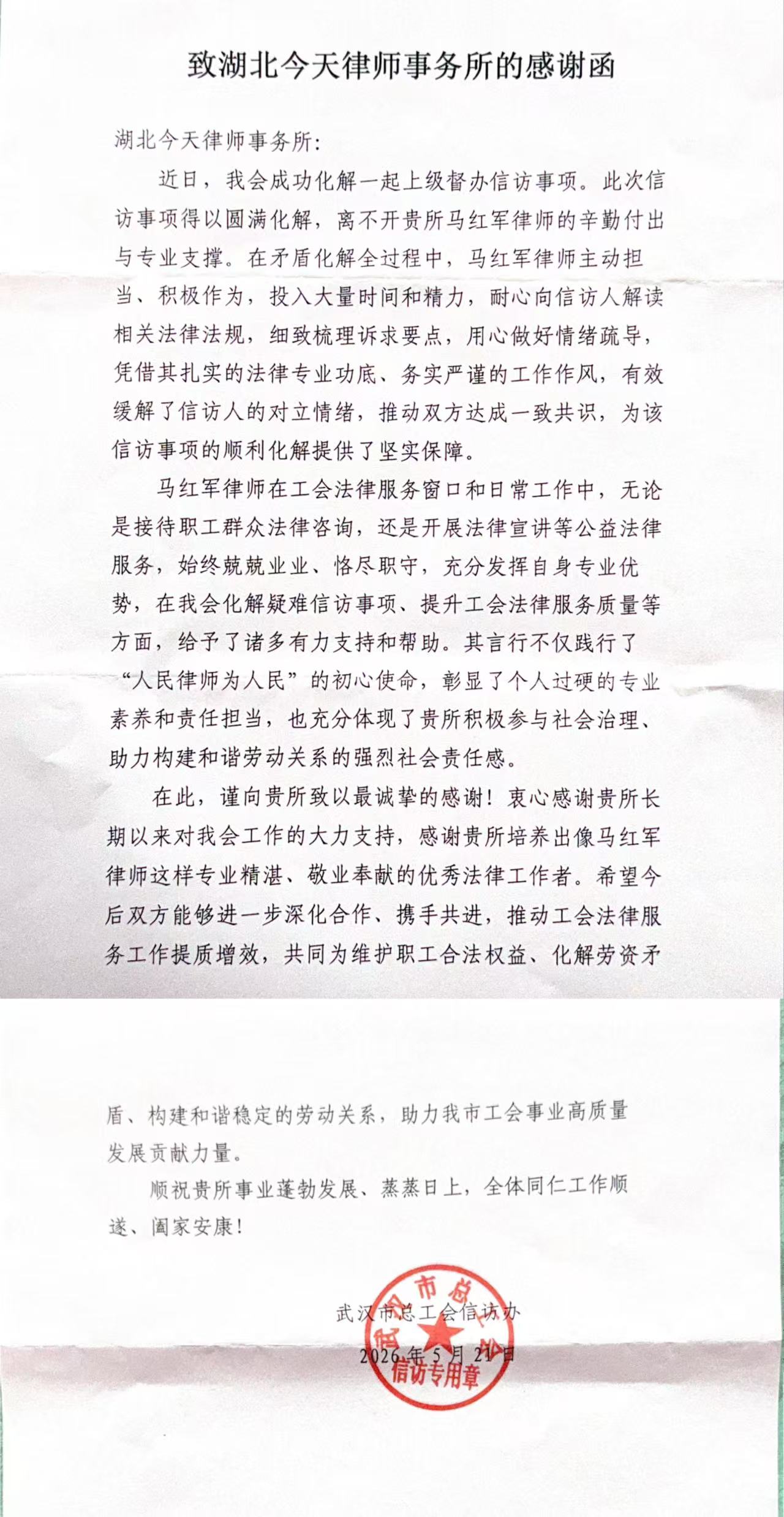 致湖北今天律师事务所的感谢函

湖北今天律师事务所：

近日，我会成功化解一起上级督办信访事项。此次信访事项得以圆满化解，离不开贵所马红军律师的辛勤付出与专业支撑。在矛盾化解全过程中，马红军律师主动担当、积极作为，投入大量时间和精力，耐心向信访人解读相关法律法规，细致梳理诉求要点，用心做好情绪疏导，凭借其扎实的法律专业功底、务实严谨的工作作风，有效缓解了信访人的对立情绪，推动双方达成一致共识，为该信访事项的顺利化解提供了坚实保障。

马红军律师在工会法律服务窗口和日常工作中，无论是接待职工群众法律咨询，还是开展法律宣讲等公益法律服务，始终兢兢业业、恪尽职守，充分发挥自身专业优势，在我会化解疑难信访事项、提升工会法律服务质量等方面，给予了诸多有力支持和帮助。其言行不仅践行了“人民律师为人民”的初心使命，彰显了个人过硬的专业素养和责任担当，也充分体现了贵所积极参与社会治理、助力构建和谐劳动关系的强烈社会责任感。

在此，谨向贵所致以最诚挚的感谢！衷心感谢贵所长期以来对我会工作的大力支持，感谢贵所培养出像马红军律师这样专业精湛、敬业奉献的优秀法律工作者。希望今后双方能够进一步深化合作、携手共进，推动工会法律服务工作提质增效，共同为维护职工合法权益、化解劳资矛盾、构建和谐稳定的劳动关系，助力我市工会事业高质量发展贡献力量。

顺祝贵所事业蓬勃发展、蒸蒸日上，全体同仁工作顺遂、阖家安康！

武汉市总工会信访办
2026年5月21日

武汉市总工会
信访专用章